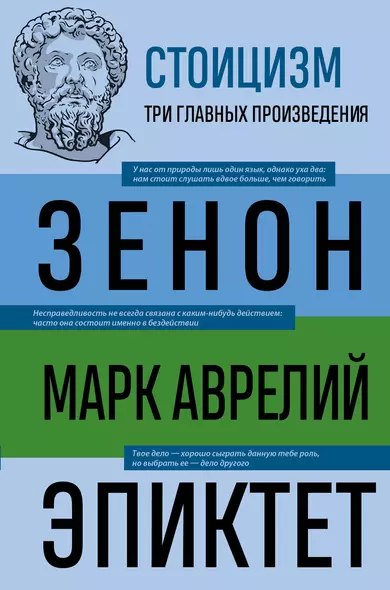 СТОИЦИЗМ

ТРИ ГЛАВНЫХ ПРОИЗВЕДЕНИЯ

У нас от природы лишь один язык, однако уха два: нам стоит слушать вдвое больше, чем говорить

ЗЕНОН

Несправедливость не всегда связана с каким-нибудь действием: часто она состоит именно в бездействии

МАРК АВРЕЛИЙ

Твое дело — хорошо сыграть данную тебе роль, но выбрать ее — дело другого

ЭПИКТЕТ